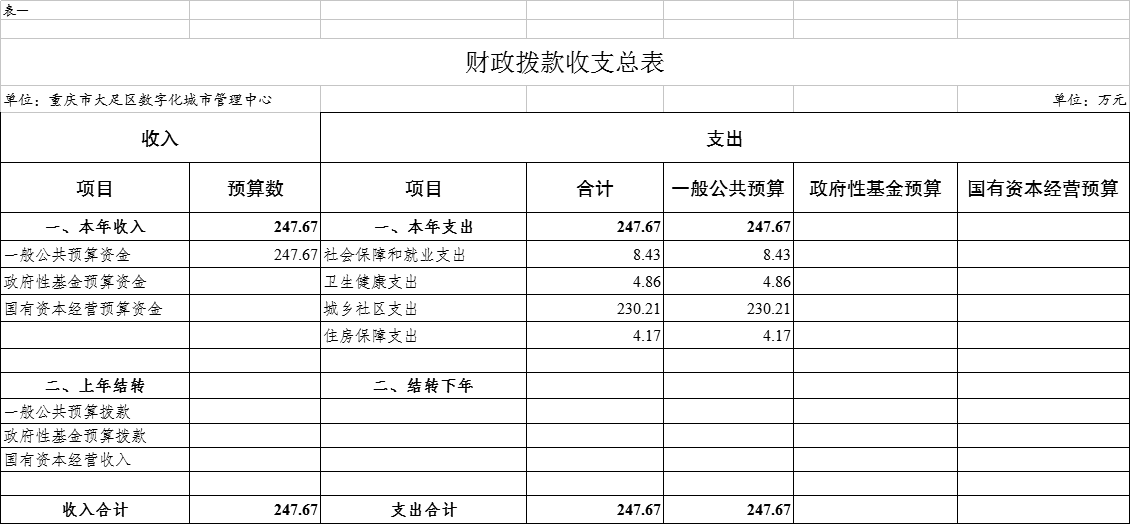 表一

财政拨款收支总表

单位：重庆市大足区数字化城市管理中心

单位：万元

| 收入 | | 支出 | | | | |
|---|---|---|---|---|---|---|
| 项目 | 预算数 | 项目 | 合计 | 一般公共预算 | 政府性基金预算 | 国有资本经营预算 |
| 一、本年收入 | 247.67 | 一、本年支出 | 247.67 | 247.67 | | |
| 一般公共预算资金 | 247.67 | 社会保障和就业支出 | 8.43 | 8.43 | | |
| 政府性基金预算资金 | | 卫生健康支出 | 4.86 | 4.86 | | |
| 国有资本经营预算资金 | | 城乡社区支出 | 230.21 | 230.21 | | |
| | | 住房保障支出 | 4.17 | 4.17 | | |
| | | | | | | |
| 二、上年结转 | | 二、结转下年 | | | | |
| 一般公共预算拨款 | | | | | | |
| 政府性基金预算拨款 | | | | | | |
| 国有资本经营收入 | | | | | | |
| | | | | | | |
| 收入合计 | 247.67 | 支出合计 | 247.67 | 247.67 | | |